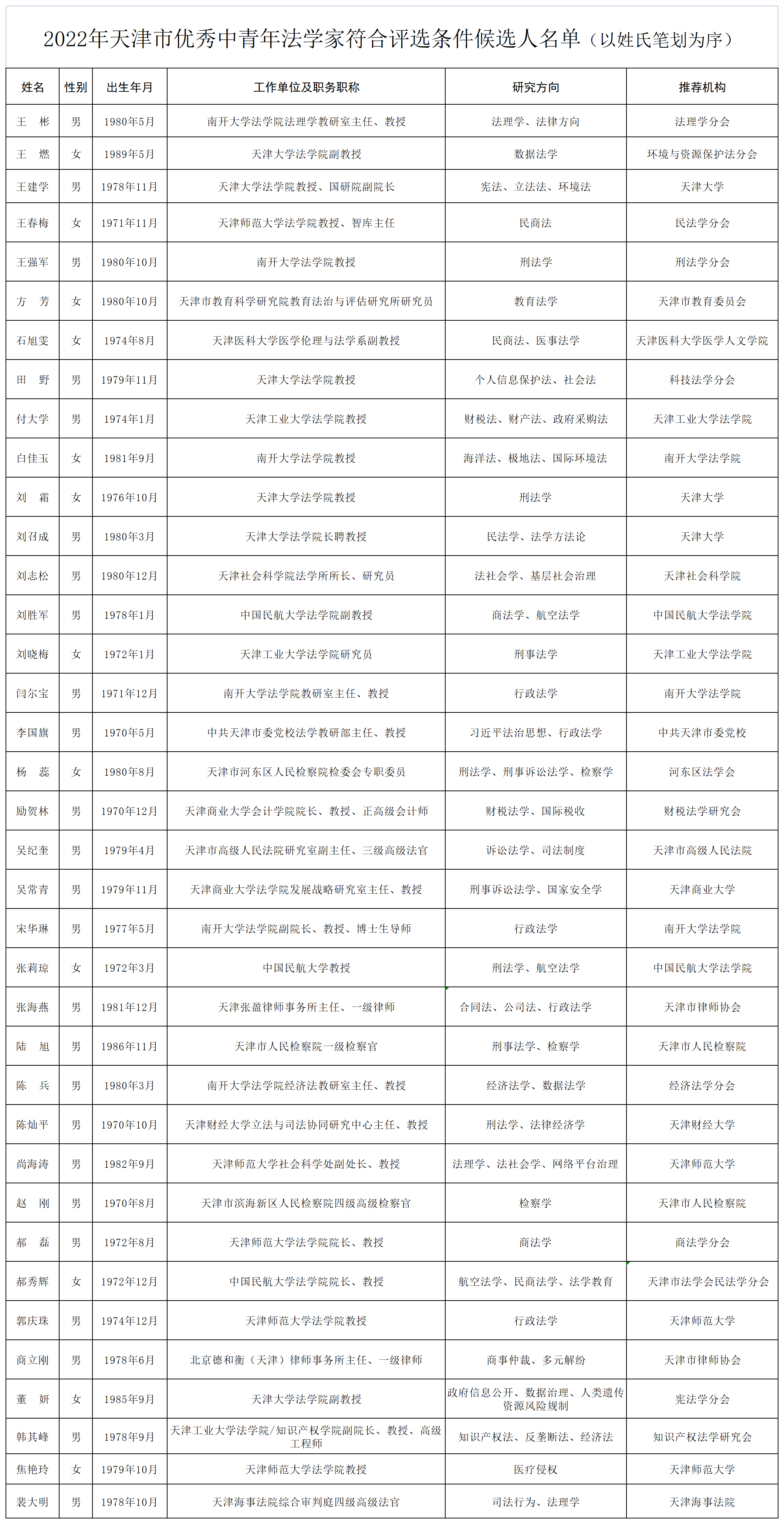 2022年天津市优秀中青年法学家符合评选条件候选人名单（以姓氏笔划为序）

| 姓名 | 性别 | 出生年月 | 工作单位及职务职称 | 研究方向 | 推荐机构 |
|---|---|---|---|---|---|
| 王　彬 | 男 | 1980年5月 | 南开大学法学院法理学教研室主任、教授 | 法理学、法律方向 | 法理学分会 |
| 王　燃 | 女 | 1989年5月 | 天津大学法学院副教授 | 数据法学 | 环境与资源保护法分会 |
| 王建学 | 男 | 1978年11月 | 天津大学法学院教授、国研院副院长 | 宪法、立法法、环境法 | 天津大学 |
| 王春梅 | 女 | 1971年11月 | 天津师范大学法学院教授、智库主任 | 民商法 | 民法学分会 |
| 王强军 | 男 | 1980年10月 | 南开大学法学院教授 | 刑法学 | 刑法学分会 |
| 方　芳 | 女 | 1980年10月 | 天津市教育科学研究院教育法治与评估研究所研究员 | 教育法学 | 天津市教育委员会 |
| 石旭雯 | 女 | 1974年8月 | 天津医科大学医学伦理与法学系副教授 | 民商法、医事法学 | 天津医科大学医学人文学院 |
| 田　野 | 男 | 1979年11月 | 天津大学法学院教授 | 个人信息保护法、社会法 | 科技法学分会 |
| 付大学 | 男 | 1974年1月 | 天津工业大学法学院教授 | 财税法、财产法、政府采购法 | 天津工业大学法学院 |
| 白佳玉 | 女 | 1981年9月 | 南开大学法学院教授 | 海洋法、极地法、国际环境法 | 南开大学法学院 |
| 刘　霜 | 女 | 1976年10月 | 天津大学法学院教授 | 刑法学 | 天津大学 |
| 刘召成 | 男 | 1980年3月 | 天津大学法学院长聘教授 | 民法学、法学方法论 | 天津大学 |
| 刘志松 | 男 | 1980年12月 | 天津社会科学院法学所所长、研究员 | 法社会学、基层社会治理 | 天津社会科学院 |
| 刘胜军 | 男 | 1978年1月 | 中国民航大学法学院副教授 | 商法学、航空法学 | 中国民航大学法学院 |
| 刘晓梅 | 女 | 1972年1月 | 天津工业大学法学院研究员 | 刑事法学 | 天津工业大学法学院 |
| 闫尔宝 | 男 | 1971年12月 | 南开大学法学院教研室主任、教授 | 行政法学 | 南开大学法学院 |
| 李国旗 | 男 | 1970年5月 | 中共天津市委党校法学教研部主任、教授 | 习近平法治思想、行政法学 | 中共天津市委党校 |
| 杨　蕊 | 女 | 1980年8月 | 天津市河东区人民检察院检委会专职委员 | 刑法学、刑事诉讼法学、检察学 | 河东区法学会 |
| 励贺林 | 男 | 1970年12月 | 天津商业大学会计学院院长、教授、正高级会计师 | 财税法学、国际税收 | 财税法学研究会 |
| 吴纪奎 | 男 | 1979年4月 | 天津市高级人民法院研究室副主任、三级高级法官 | 诉讼法学、司法制度 | 天津市高级人民法院 |
| 吴常青 | 男 | 1979年11月 | 天津商业大学法学院发展战略研究室主任、教授 | 刑事诉讼法学、国家安全学 | 天津商业大学 |
| 宋华琳 | 男 | 1977年5月 | 南开大学法学院副院长、教授、博士生导师 | 行政法学 | 南开大学法学院 |
| 张莉琼 | 女 | 1972年3月 | 中国民航大学教授 | 刑法学、航空法学 | 中国民航大学法学院 |
| 张海燕 | 男 | 1981年12月 | 天津张盈律师事务所主任、一级律师 | 合同法、公司法、行政法学 | 天津市律师协会 |
| 陆　旭 | 男 | 1986年11月 | 天津市人民检察院一级检察官 | 刑事法学、检察学 | 天津市人民检察院 |
| 陈　兵 | 男 | 1980年3月 | 南开大学法学院经济法教研室主任、教授 | 经济法学、数据法学 | 经济法学分会 |
| 陈灿平 | 男 | 1970年10月 | 天津财经大学立法与司法协同研究中心主任、教授 | 刑法学、法律经济学 | 天津财经大学 |
| 尚海涛 | 男 | 1982年9月 | 天津师范大学社会科学处副处长、教授 | 法理学、法社会学、网络平台治理 | 天津师范大学 |
| 赵　刚 | 男 | 1970年8月 | 天津市滨海新区人民检察院四级高级检察官 | 检察学 | 天津市人民检察院 |
| 郝　磊 | 男 | 1972年8月 | 天津师范大学法学院院长、教授 | 商法学 | 商法学分会 |
| 郝秀辉 | 女 | 1972年12月 | 中国民航大学法学院院长、教授 | 航空法学、民商法学、法学教育 | 天津市法学会民法学分会 |
| 郭庆珠 | 男 | 1974年12月 | 天津师范大学法学院教授 | 行政法学 | 天津师范大学 |
| 商立刚 | 男 | 1978年6月 | 北京德和衡（天津）律师事务所主任、一级律师 | 商事仲裁、多元解纷 | 天津市律师协会 |
| 董　妍 | 女 | 1985年9月 | 天津大学法学院副教授 | 政府信息公开、数据治理、人类遗传资源风险规制 | 宪法学分会 |
| 韩其峰 | 男 | 1978年9月 | 天津工业大学法学院/知识产权学院副院长、教授、高级工程师 | 知识产权法、反垄断法、经济法 | 知识产权法学研究会 |
| 焦艳玲 | 女 | 1979年10月 | 天津师范大学法学院教授 | 医疗侵权 | 天津师范大学 |
| 裴大明 | 男 | 1978年10月 | 天津海事法院综合审判庭四级高级法官 | 司法行为、法理学 | 天津海事法院 |